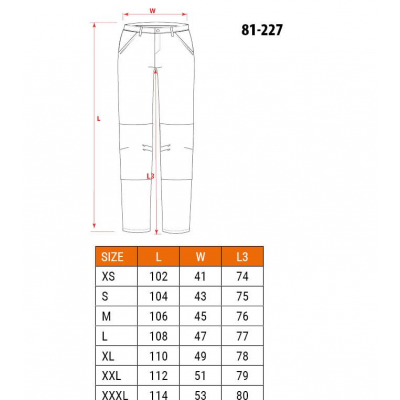 W

81-227

L

L3

| SIZE | L | W | L3 |
|---|---|---|---|
| XS | 102 | 41 | 74 |
| S | 104 | 43 | 75 |
| M | 106 | 45 | 76 |
| L | 108 | 47 | 77 |
| XL | 110 | 49 | 78 |
| XXL | 112 | 51 | 79 |
| XXXL | 114 | 53 | 80 |